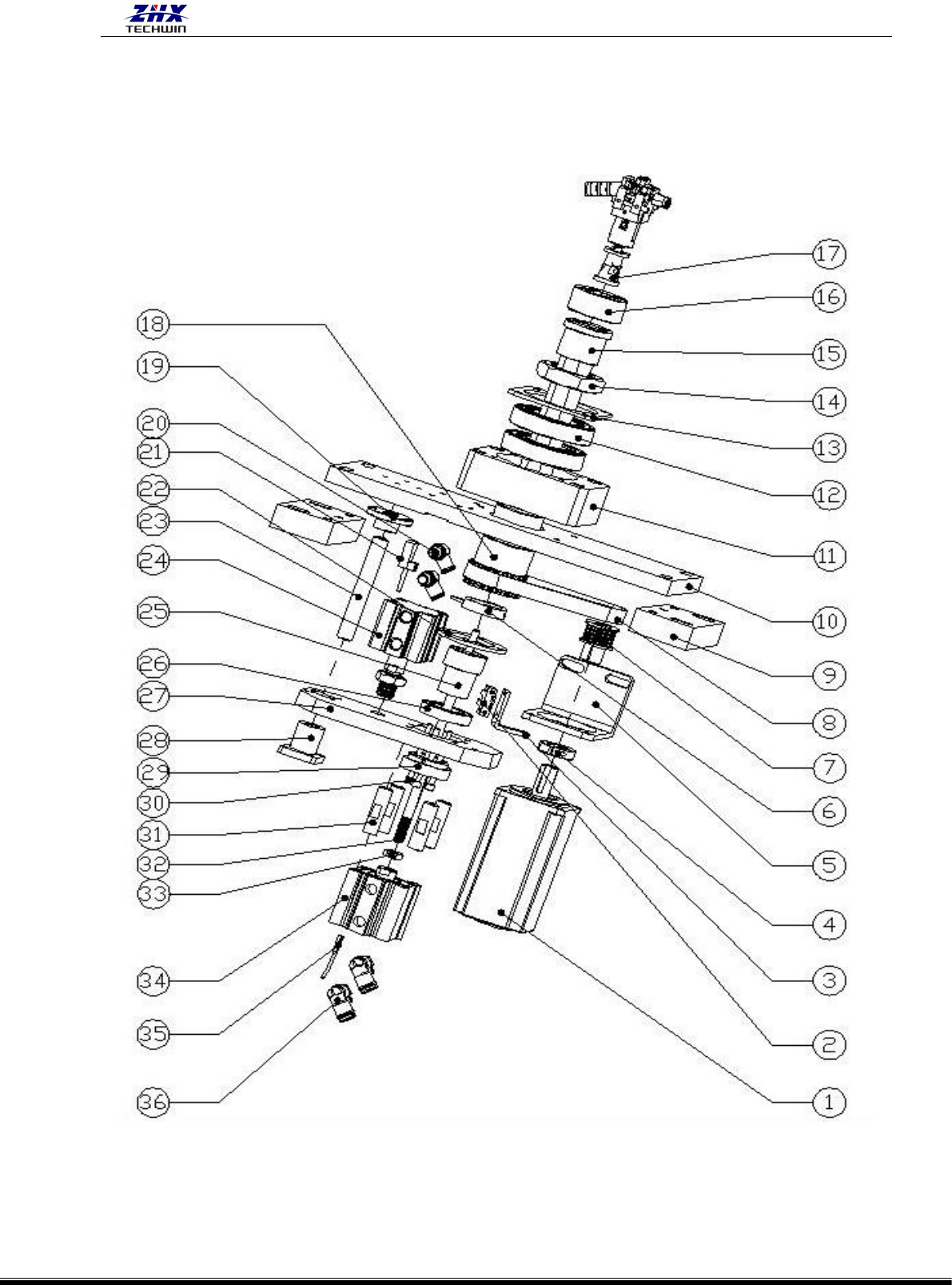 ZHX
TECHWIN

17
16
15
14
13
12
11
10
9
8
7
6
5
4
3
2
1

18
19
20
21
22
23
24
25
26
27
28
29
30
31
32
33
34
35
36